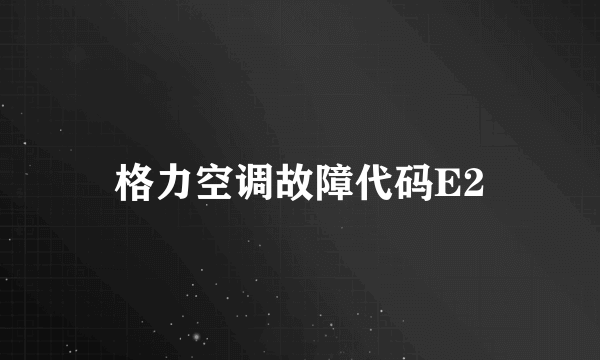 格力空调故障代码E2